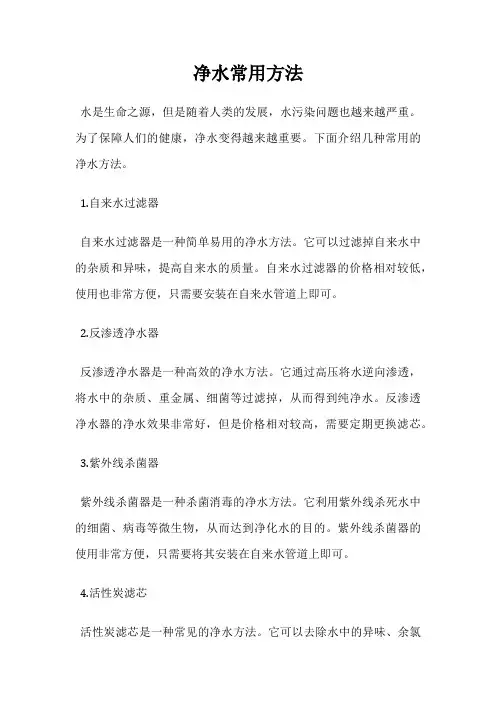 净水常用方法

水是生命之源，但是随着人类的发展，水污染问题也越来越严重。为了保障人们的健康，净水变得越来越重要。下面介绍几种常用的净水方法。

1.自来水过滤器

自来水过滤器是一种简单易用的净水方法。它可以过滤掉自来水中的杂质和异味，提高自来水的质量。自来水过滤器的价格相对较低，使用也非常方便，只需要安装在自来水管道上即可。

2.反渗透净水器

反渗透净水器是一种高效的净水方法。它通过高压将水逆向渗透，将水中的杂质、重金属、细菌等过滤掉，从而得到纯净水。反渗透净水器的净水效果非常好，但是价格相对较高，需要定期更换滤芯。

3.紫外线杀菌器

紫外线杀菌器是一种杀菌消毒的净水方法。它利用紫外线杀死水中的细菌、病毒等微生物，从而达到净化水的目的。紫外线杀菌器的使用非常方便，只需要将其安装在自来水管道上即可。

4.活性炭滤芯

活性炭滤芯是一种常见的净水方法。它可以去除水中的异味、余氯